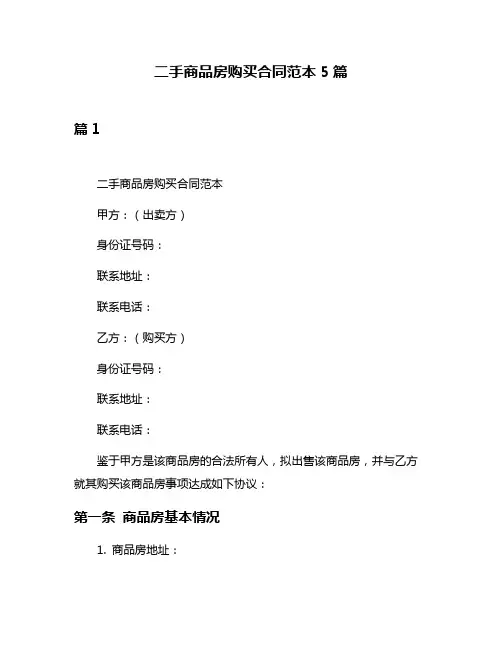 二手商品房购买合同范本 5 篇

篇 1

二手商品房购买合同范本

甲方：（出卖方）

身份证号码：

联系地址：

联系电话：

乙方：（购买方）

身份证号码：

联系地址：

联系电话：

鉴于甲方是该商品房的合法所有人，拟出售该商品房，并与乙方就其购买该商品房事项达成如下协议：

第一条 商品房基本情况

1. 商品房地址：